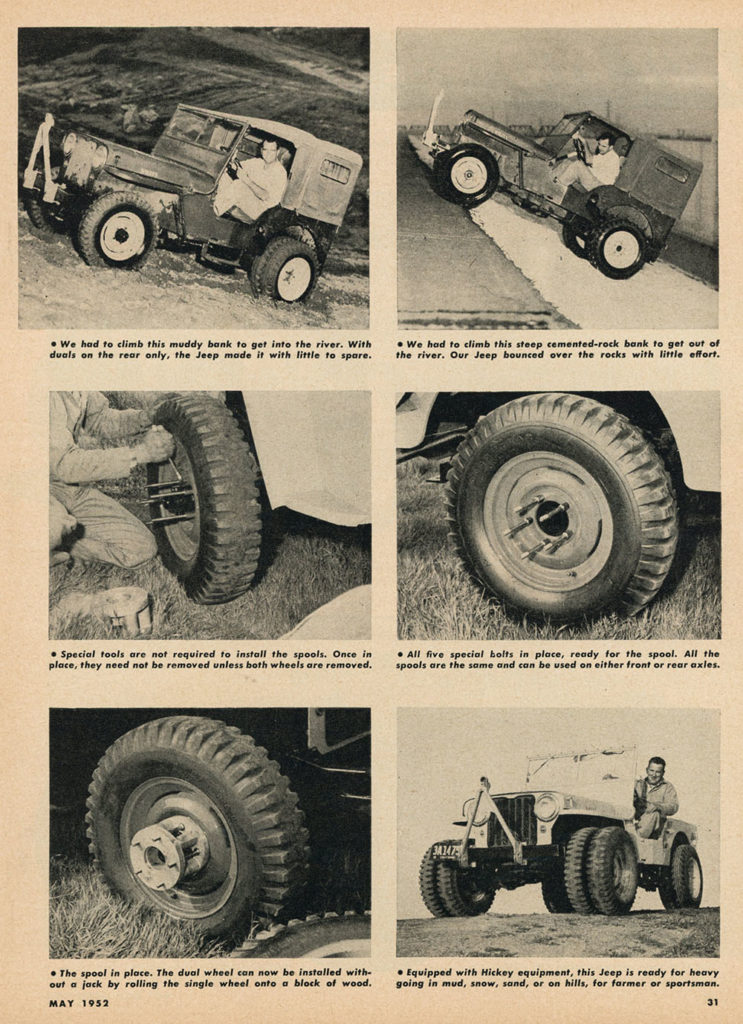 • We had to climb this muddy bank to get into the river. With duals on the rear only, the Jeep made it with little to spare.

• We had to climb this steep cemented-rock bank to get out of the river. Our Jeep bounced over the rocks with little effort.

• Special tools are not required to install the spools. Once in place, they need not be removed unless both wheels are removed.

• All five special bolts in place, ready for the spool. All the spools are the same and can be used on either front or rear axles.

• The spool in place. The dual wheel can now be installed without a jack by rolling the single wheel onto a block of wood.

• Equipped with Hickey equipment, this Jeep is ready for heavy going in mud, snow, sand, or on hills, for farmer or sportsman.

MAY 1952

31